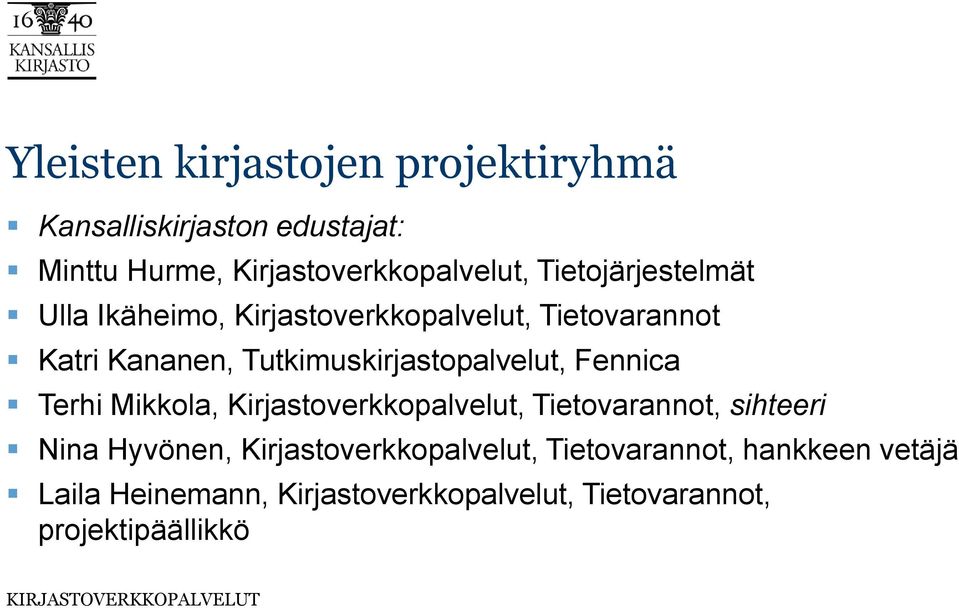 16 40
KANSALLIS
KIRJASTO

Yleisten kirjastojen projektiryhmä

Kansalliskirjaston edustajat:
Minttu Hurme, Kirjastoverkkopalvelut, Tietojärjestelmät
Ulla Ikäheimo, Kirjastoverkkopalvelut, Tietovarannot
Katri Kananen, Tutkimuskirjastopalvelut, Fennica
Terhi Mikkola, Kirjastoverkkopalvelut, Tietovarannot, sihteeri
Nina Hyvönen, Kirjastoverkkopalvelut, Tietovarannot, hankkeen vetäjä
Laila Heinemann, Kirjastoverkkopalvelut, Tietovarannot, projektipäällikkö

KIRJASTOVERKKOPALVELUT